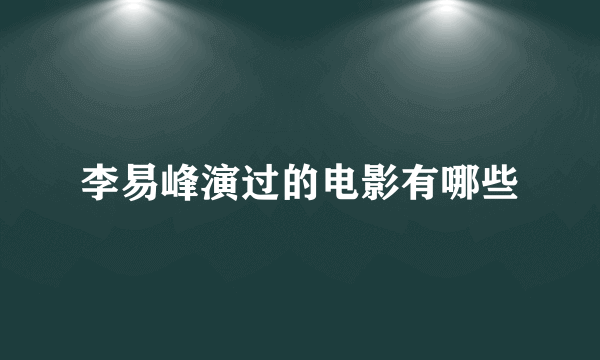 李易峰演过的电影有哪些